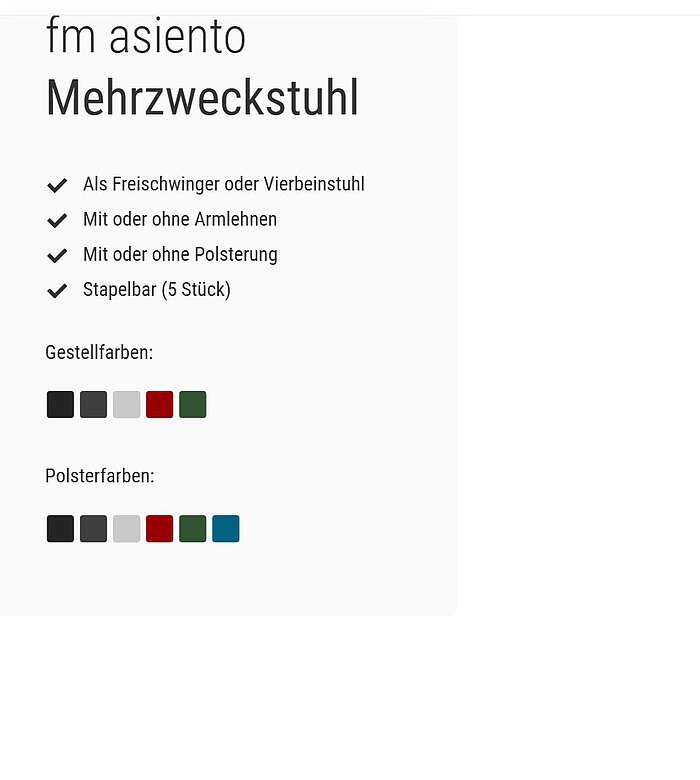 fm asiento
Mehrzweckstuhl

Als Freischwinger oder Vierbeinstuhl
Mit oder ohne Armlehnen
Mit oder ohne Polsterung
Stapelbar (5 Stück)

Gestellfarben:

Polsterfarben: